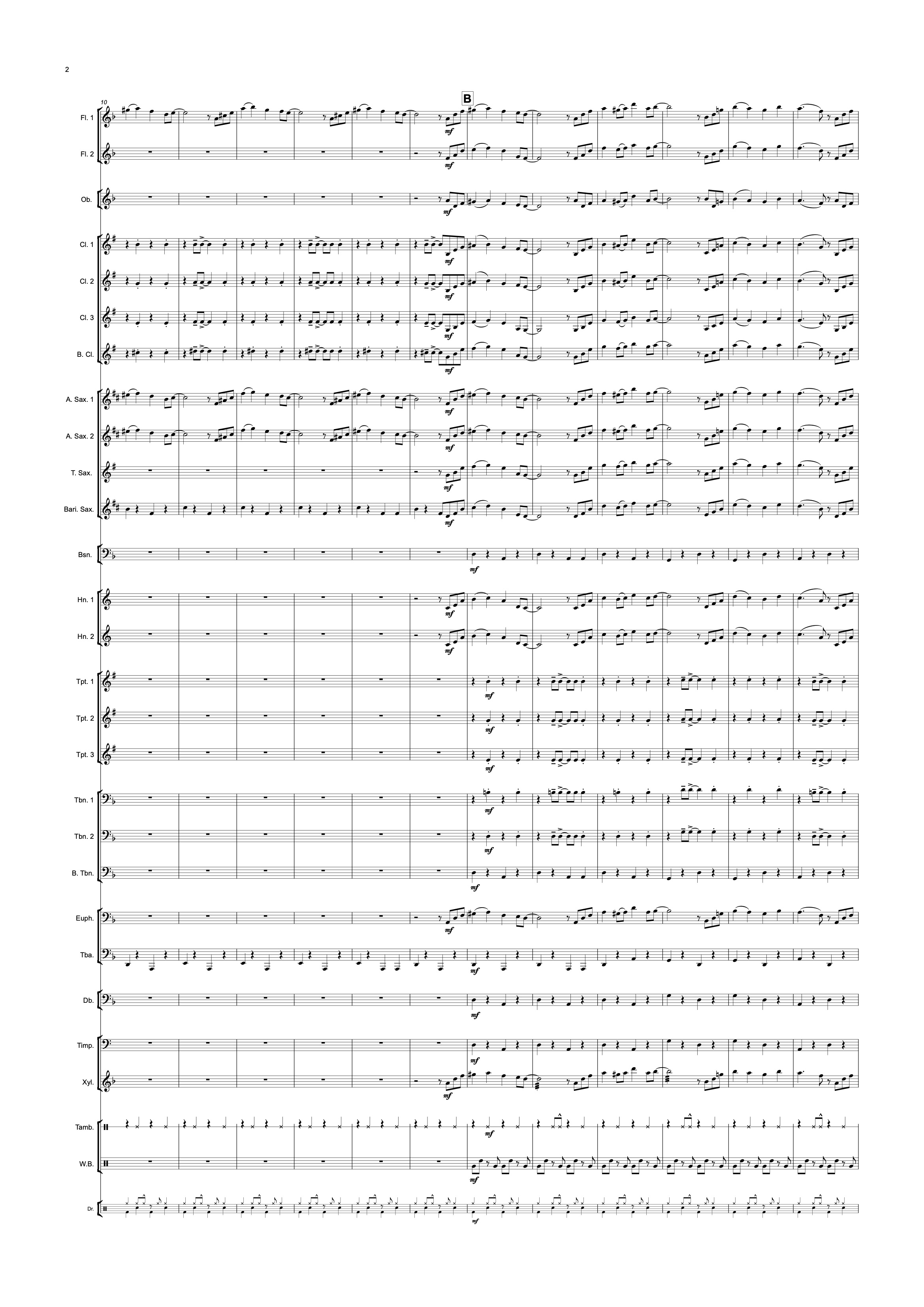 2

10

B

Fl. 1

mf

Fl. 2

mf

Ob.

mf

Cl. 1

mf

Cl. 2

mf

Cl. 3

mf

B. Cl.

mf

A. Sax. 1

mf

A. Sax. 2

mf

T. Sax.

mf

Bari. Sax.

mf

Bsn.

mf

Hn. 1

mf

Hn. 2

mf

Tpt. 1

mf

Tpt. 2

mf

Tpt. 3

mf

Tbn. 1

mf

Tbn. 2

mf

B. Tbn.

mf

Euph.

mf

Tba.

mf

Db.

mf

Timp.

mf

Xyl.

mf

Tamb.

mf

W.B.

mf

Dr.

mf